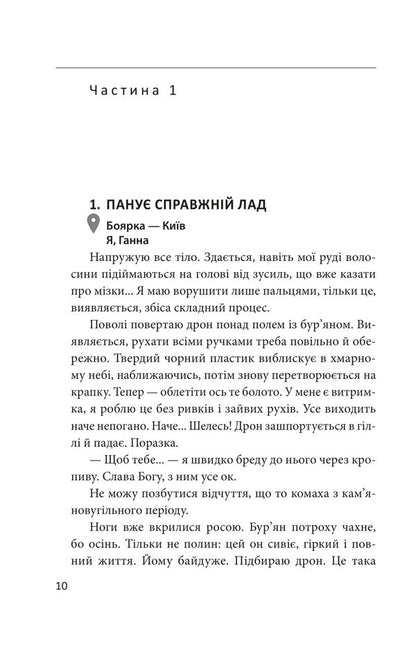 Частина 1

1. ПАНУЄ СПРАВЖНІЙ ЛАД

Боярка — Київ
Я, Ганна

Напружую все тіло. Здається, навіть мої руді волосини підіймаються на голові від зусиль, що вже казати про мізки... Я маю ворушити лише пальцями, тільки це, виявляється, збіса складний процес.

Поволі повертаю дрон понад полем із бур'яном. Виявляється, рухати всіми ручками треба повільно й обережно. Твердий чорний пластик виблискує в хмарному небі, наближаючись, потім знову перетворюється на крапку. Тепер — облетіти ось те болото. У мене є витримка, я роблю це без ривків і зайвих рухів. Усе виходить наче непогано. Наче... Шелесь! Дрон зашпортується в гіллі й падає. Поразка.

— Щоб тебе... — я швидко бреду до нього через кропиву. Слава Богу, з ним усе ок.

Не можу позбутися відчуття, що то комаха з кам'яновугільного періоду.

Ноги вже вкрилися росою. Бур'ян потроху чахне, бо осінь. Тільки не полин: цей он сивіє, гіркий і повний життя. Йому байдуже. Підбираю дрон. Це така

10